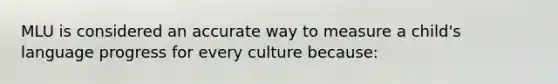 MLU is considered an accurate way to measure a child's language progress for every culture because: